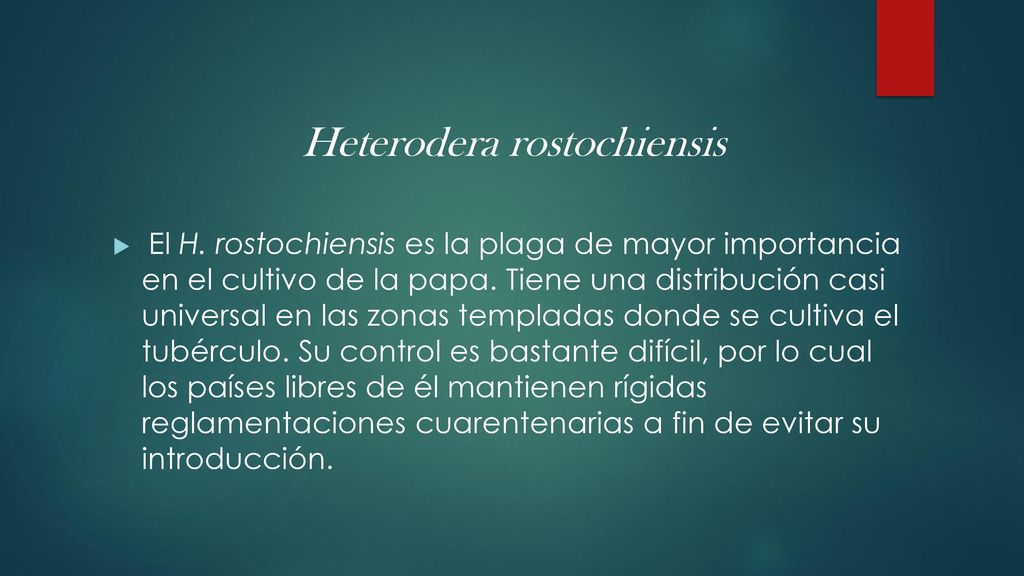 Heterodera rostochiensis

El H. rostochiensis es la plaga de mayor importancia en el cultivo de la papa. Tiene una distribución casi universal en las zonas templadas donde se cultiva el tubérculo. Su control es bastante difícil, por lo cual los países libres de él mantienen rígidas reglamentaciones cuarentenarias a fin de evitar su introducción.